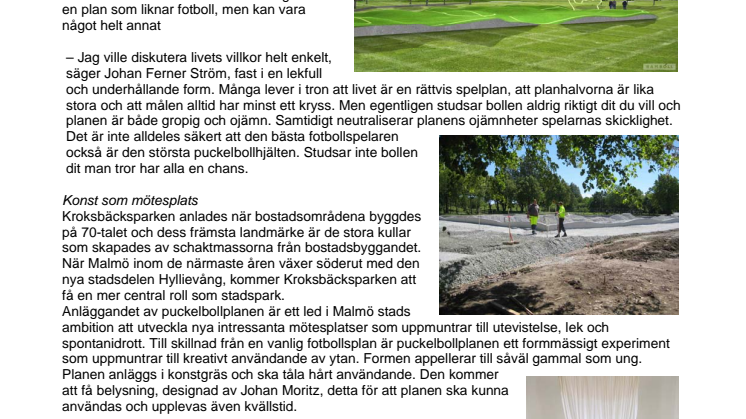 en plan som liknar fotboll, men kan vara något helt annat

– Jag ville diskutera livets villkor helt enkelt, säger Johan Ferner Ström, fast i en lekfull och underhållande form. Många lever i tron att livet är en rättvis spelplan, att planhalvorna är lika stora och att målen alltid har minst ett kryss. Men egentligen studsar bollen aldrig riktigt dit du vill och planen är både gropig och ojämn. Samtidigt neutraliserar planens ojämnheter spelarnas skicklighet. Det är inte alldeles säkert att den bästa fotbollspelaren också är den största puckelbollhjälten. Studsar inte bollen dit man tror har alla en chans.

Konst som mötesplats
Kroksbäcksparken anlades när bostadsområdena byggdes på 70-talet och dess främsta landmärke är de stora kullar som skapades av schaktmassorna från bostadsbyggandet. När Malmö inom de närmaste åren växer söderut med den nya stadsdelen Hyllievång, kommer Kroksbäcksparken att få en mer central roll som stadspark.
Anläggandet av puckelbollplanen är ett led i Malmö stads ambition att utveckla nya intressanta mötesplatser som uppmuntrar till utevistelse, lek och spontanidrott. Till skillnad från en vanlig fotbollsplan är puckelbollplanen ett formmässigt experiment som uppmuntrar till kreativt användande av ytan. Formen appellerar till såväl gammal som ung. Planen anläggs i konstgräs och ska tåla hårt användande. Den kommer att få belysning, designad av Johan Moritz, detta för att planen ska kunna användas och upplevas även kvällstid.